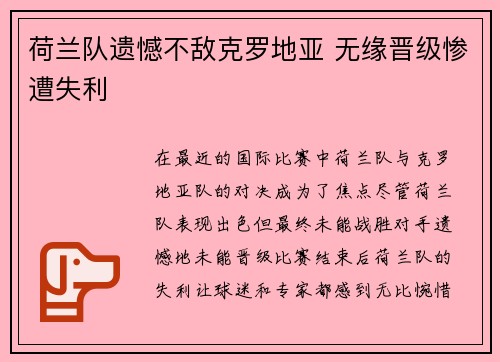 荷兰队遗憾不敌克罗地亚 无缘晋级惨遭失利

在最近的国际比赛中荷兰队与克罗地亚队的对决成为了焦点尽管荷兰队表现出色但最终未能战胜对手遗憾地未能晋级比赛结束后荷兰队的失利让球迷和专家都感到无比惋惜